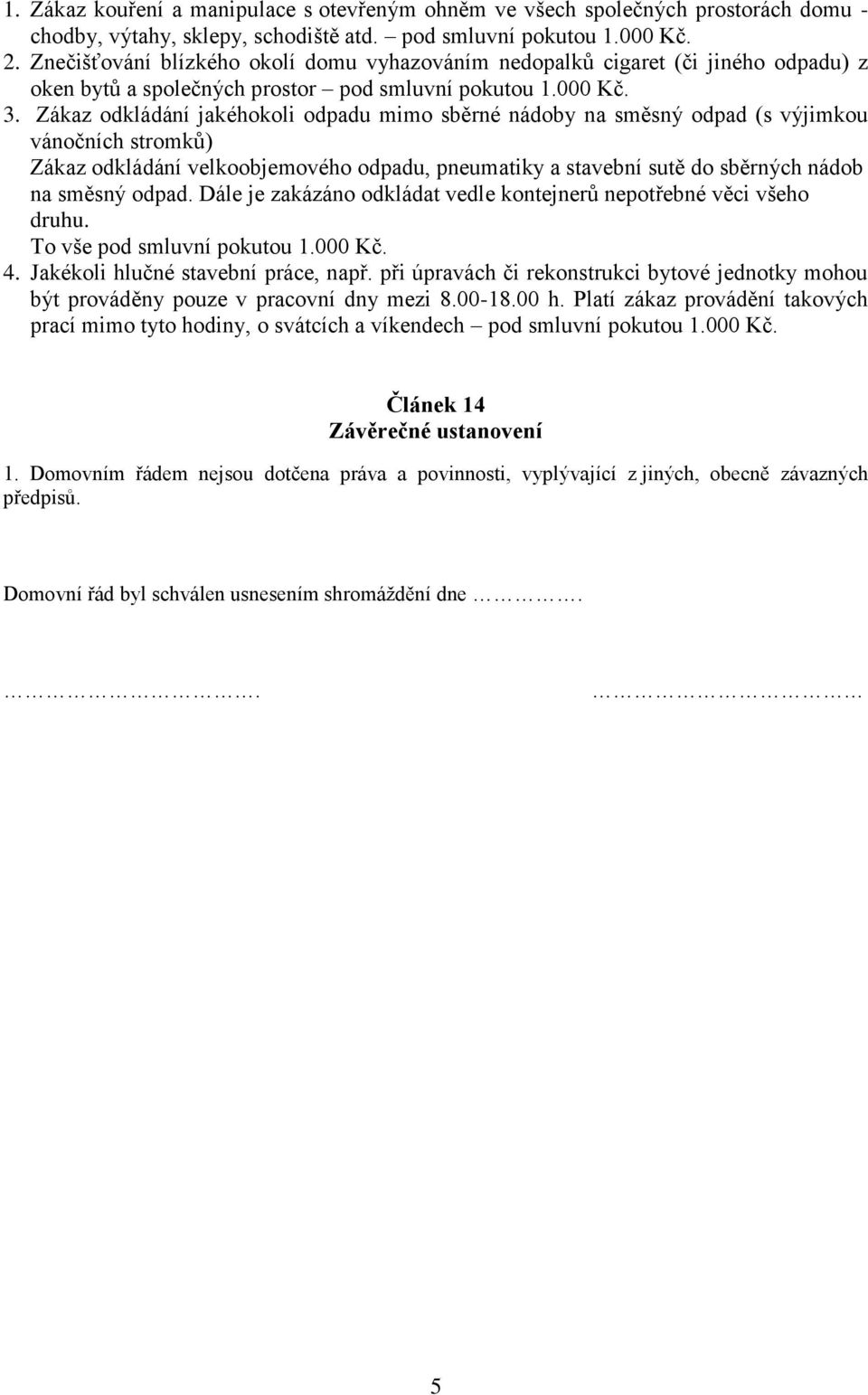 1. Zákaz kouření a manipulace s otevřeným ohněm ve všech společných prostorách domu - chodby, výtahy, sklepy, schodiště atd. – pod smluvní pokutou 1.000 Kč.
2. Znečišťování blízkého okolí domu vyhazováním nedopalků cigaret (či jiného odpadu) z oken bytů a společných prostor – pod smluvní pokutou 1.000 Kč.
3. Zákaz odkládání jakéhokoli odpadu mimo sběrné nádoby na směsný odpad (s výjimkou vánočních stromků)
Zákaz odkládání velkoobjemového odpadu, pneumatiky a stavební sutě do sběrných nádob na směsný odpad. Dále je zakázáno odkládat vedle kontejnerů nepotřebné věci všeho druhu.
To vše pod smluvní pokutou 1.000 Kč.
4. Jakékoli hlučné stavební práce, např. při úpravách či rekonstrukci bytové jednotky mohou být prováděny pouze v pracovní dny mezi 8.00-18.00 h. Platí zákaz provádění takových prací mimo tyto hodiny, o svátcích a víkendech – pod smluvní pokutou 1.000 Kč.

Článek 14
Závěrečné ustanovení

1. Domovním řádem nejsou dotčena práva a povinnosti, vyplývající z jiných, obecně závazných předpisů.

Domovní řád byl schválen usnesením shromáždění dne ………….

…………………….    ……………………

5